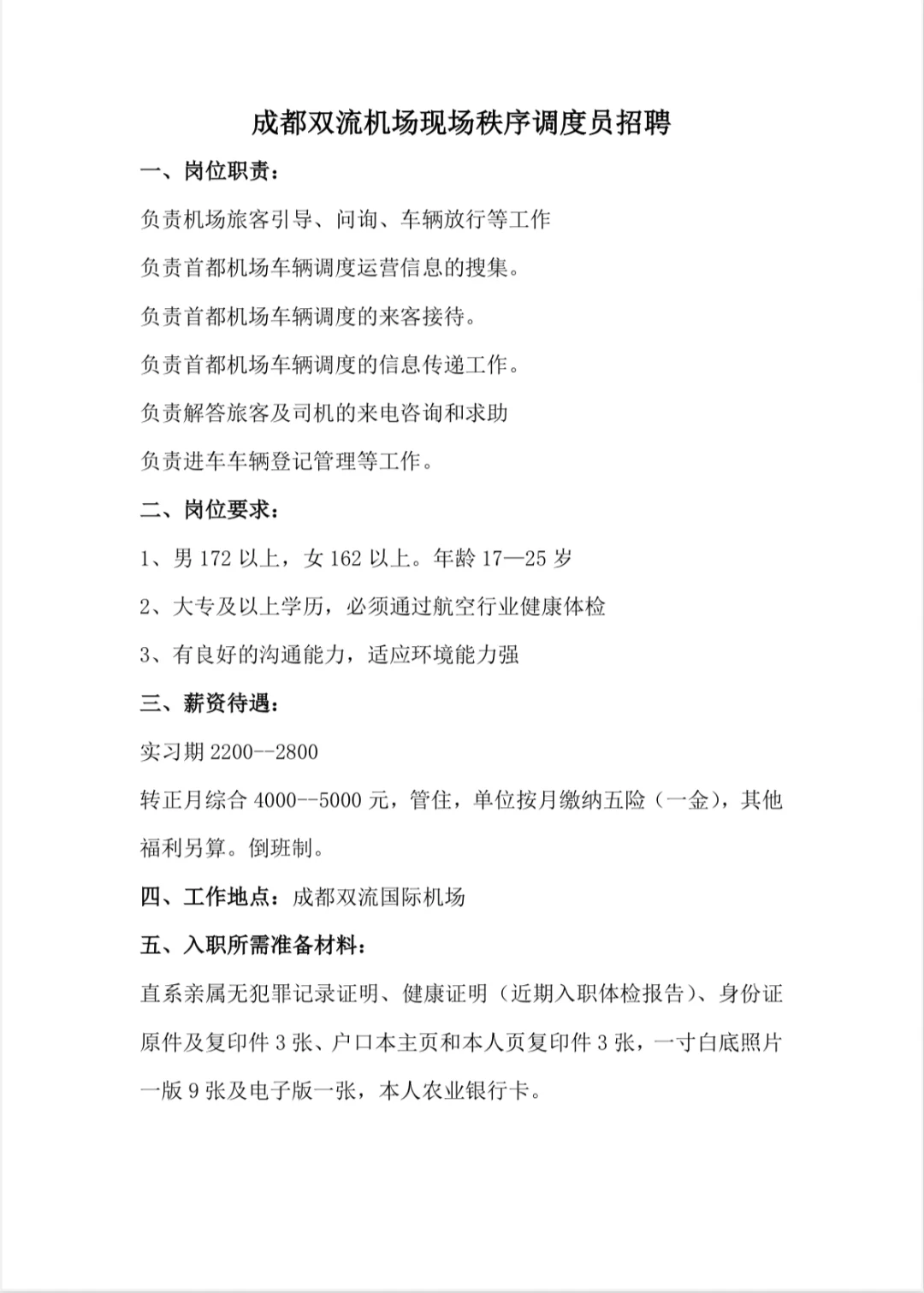 成都双流机场现场秩序调度员招聘

一、岗位职责：

负责机场旅客引导、问询、车辆放行等工作

负责首都机场车辆调度运营信息的搜集。

负责首都机场车辆调度的来客接待。

负责首都机场车辆调度的信息传递工作。

负责解答旅客及司机的来电咨询和求助

负责进车车辆登记管理等工作。

二、岗位要求：

1、男 172 以上，女 162 以上。年龄 17—25 岁

2、大专及以上学历，必须通过航空行业健康体检

3、有良好的沟通能力，适应环境能力强

三、薪资待遇：

实习期 2200--2800

转正月综合 4000--5000 元，管住，单位按月缴纳五险（一金），其他福利另算。倒班制。

四、工作地点：成都双流国际机场

五、入职所需准备材料：

直系亲属无犯罪记录证明、健康证明（近期入职体检报告）、身份证原件及复印件 3 张、户口本主页和本人页复印件 3 张，一寸白底照片一版 9 张及电子版一张，本人农业银行卡。